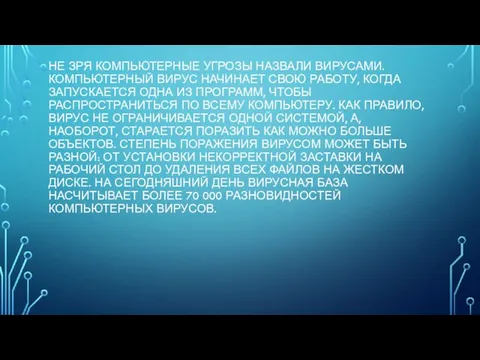 НЕ ЗРЯ КОМПЬЮТЕРНЫЕ УГРОЗЫ НАЗВАЛИ ВИРУСАМИ. КОМПЬЮТЕРНЫЙ ВИРУС НАЧИНАЕТ СВОЮ РАБОТУ, КОГДА ЗАПУСКАЕТСЯ ОДНА ИЗ ПРОГРАММ, ЧТОБЫ РАСПРОСТРАНИТЬСЯ ПО ВСЕМУ КОМПЬЮТЕРУ. КАК ПРАВИЛО, ВИРУС НЕ ОГРАНИЧИВАЕТСЯ ОДНОЙ СИСТЕМОЙ, А, НАОБОРОТ, СТАРАЕТСЯ ПОРАЗИТЬ КАК МОЖНО БОЛЬШЕ ОБЪЕКТОВ. СТЕПЕНЬ ПОРАЖЕНИЯ ВИРУСОМ МОЖЕТ БЫТЬ РАЗНОЙ: ОТ УСТАНОВКИ НЕКОРРЕКТНОЙ ЗАСТАВКИ НА РАБОЧИЙ СТОЛ ДО УДАЛЕНИЯ ВСЕХ ФАЙЛОВ НА ЖЕСТКОМ ДИСКЕ. НА СЕГОДНЯШНИЙ ДЕНЬ ВИРУСНАЯ БАЗА НАСЧИТЫВАЕТ БОЛЕЕ 70 000 РАЗНОВИДНОСТЕЙ КОМПЬЮТЕРНЫХ ВИРУСОВ.